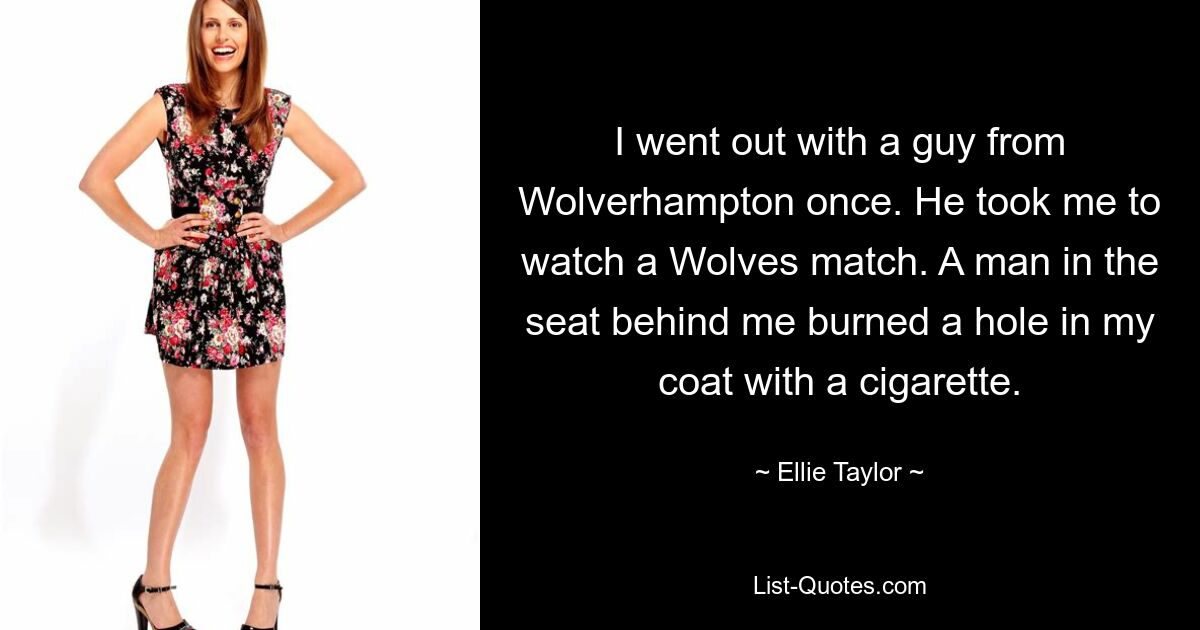 I went out with a guy from Wolverhampton once. He took me to watch a Wolves match. A man in the seat behind me burned a hole in my coat with a cigarette.

~ Ellie Taylor ~

List-Quotes.com